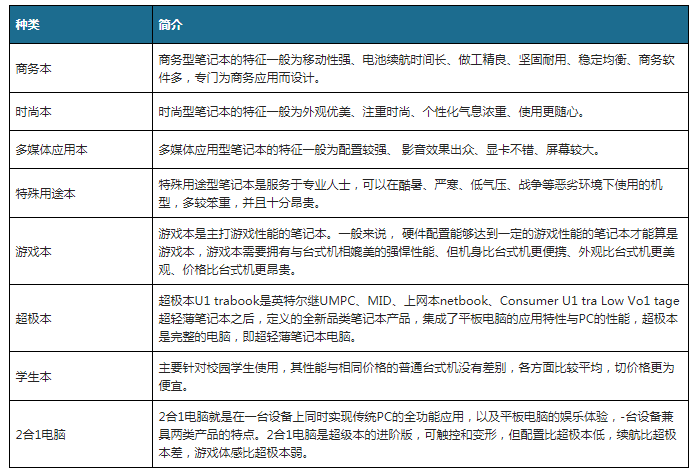 | 种类 | 简介 |
|---|---|
| 商务本 | 商务型笔记本的特征一般为移动性强、电池续航时间长、做工精良、坚固耐用、稳定均衡、商务软件多，专门为商务应用而设计。 |
| 时尚本 | 时尚型笔记本的特征一般为外观优美、注重时尚、个性化气息浓重、使用更随心。 |
| 多媒体应用本 | 多媒体应用型笔记本的特征一般为配置较强、 影音效果出众、显卡不错、屏幕较大。 |
| 特殊用途本 | 特殊用途型笔记本是服务于专业人士，可以在酷暑、严寒、低气压、战争等恶劣环境下使用的机型，多较笨重，并且十分昂贵。 |
| 游戏本 | 游戏本是主打游戏性能的笔记本。一般来说， 硬件配置能够达到一定的游戏性能的笔记本才能算是游戏本，游戏本需要拥有与台式机相媲美的强悍性能、但机身比台式机更便携、外观比台式机更美观、价格比台式机更昂贵。 |
| 超极本 | 超极本U1 trabook是英特尔继UMPC、MID、上网本netbook、Consumer U1 tra Low Vo1 tage超轻薄笔记本之后，定义的全新品类笔记本产品，集成了平板电脑的应用特性与PC的性能，超极本是完整的电脑，即超轻薄笔记本电脑。 |
| 学生本 | 主要针对校园学生使用，其性能与相同价格的普通台式机没有差别，各方面比较平均，切价格更为便宜。 |
| 2合1电脑 | 2合1电脑就是在一台设备上同时实现传统PC的全功能应用，以及平板电脑的娱乐体验，-台设备兼具两类产品的特点。2合1电脑是超级本的进阶版，可触控和变形，但配置比超极本低，续航比超极本差，游戏体感比超极本弱。 |